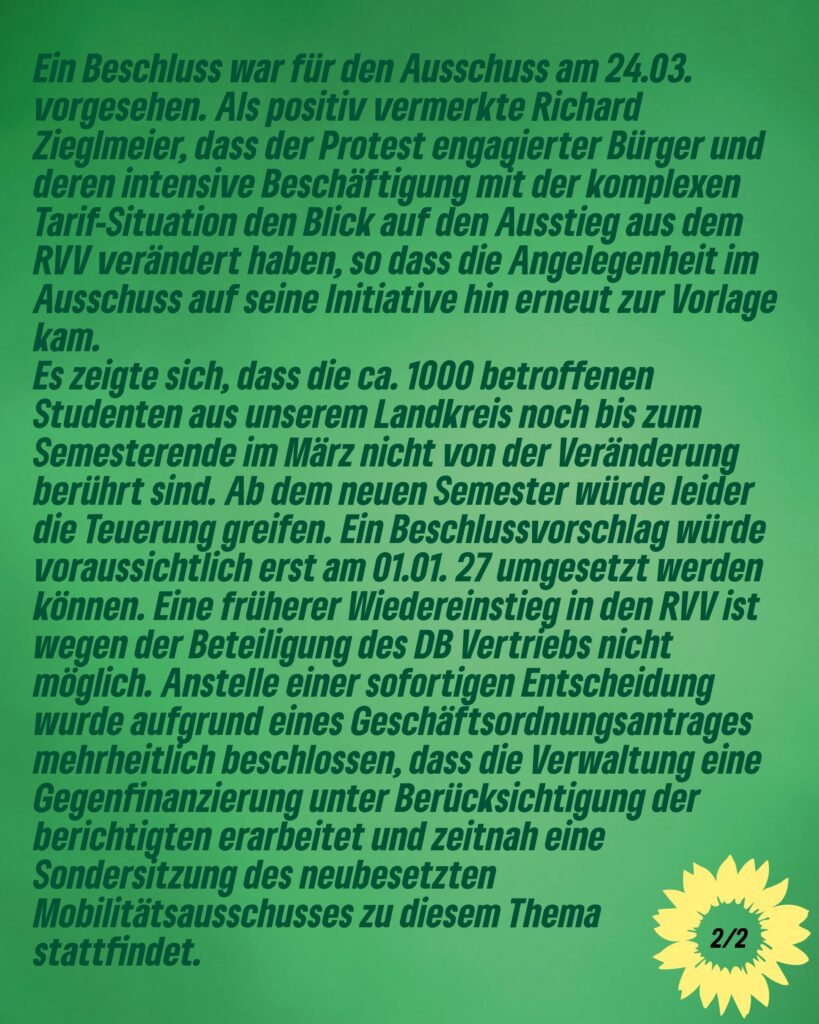 Ein Beschluss war für den Ausschuss am 24.03. vorgesehen. Als positiv vermerkte Richard Zieglmeier, dass der Protest engagierter Bürger und deren intensive Beschäftigung mit der komplexen Tarif-Situation den Blick auf den Ausstieg aus dem RVV verändert haben, so dass die Angelegenheit im Ausschuss auf seine Initiative hin erneut zur Vorlage kam.
Es zeigte sich, dass die ca. 1000 betroffenen Studenten aus unserem Landkreis noch bis zum Semesterende im März nicht von der Veränderung berührt sind. Ab dem neuen Semester würde leider die Teuerung greifen. Ein Beschlussvorschlag würde voraussichtlich erst am 01.01. 27 umgesetzt werden können. Eine früherer Wiedereinstieg in den RVV ist wegen der Beteiligung des DB Vertriebs nicht möglich. Anstelle einer sofortigen Entscheidung wurde aufgrund eines Geschäftsordnungsantrages mehrheitlich beschlossen, dass die Verwaltung eine Gegenfinanzierung unter Berücksichtigung der berichtigten erarbeitet und zeitnah eine Sondersitzung des neubesetzten Mobilitätsausschusses zu diesem Thema stattfindet.

2/2